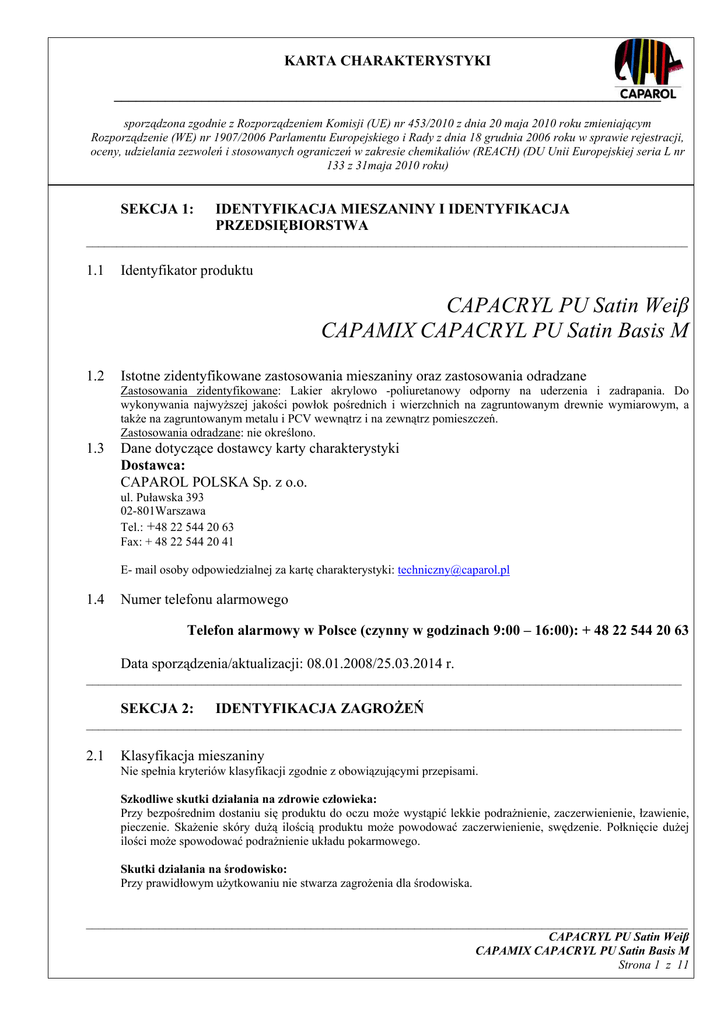 KARTA CHARAKTERYSTYKI

CAPAROL

sporządzona zgodnie z Rozporządzeniem Komisji (UE) nr 453/2010 z dnia 20 maja 2010 roku zmieniającym Rozporządzenie (WE) nr 1907/2006 Parlamentu Europejskiego i Rady z dnia 18 grudnia 2006 roku w sprawie rejestracji, oceny, udzielania zezwoleń i stosowanych ograniczeń w zakresie chemikaliów (REACH) (DU Unii Europejskiej seria L nr 133 z 31maja 2010 roku)

SEKCJA 1: IDENTYFIKACJA MIESZANINY I IDENTYFIKACJA PRZEDSIĘBIORSTWA

1.1 Identyfikator produktu

CAPACRYL PU Satin Weiβ
CAPAMIX CAPACRYL PU Satin Basis M

1.2 Istotne zidentyfikowane zastosowania mieszaniny oraz zastosowania odradzane
Zastosowania zidentyfikowane: Lakier akrylowo -poliuretanowy odporny na uderzenia i zadrapania. Do wykonywania najwyższej jakości powłok pośrednich i wierzchnich na zagruntowanym drewnie wymiarowym, a także na zagruntowanym metalu i PCV wewnątrz i na zewnątrz pomieszczeń.
Zastosowania odradzane: nie określono.

1.3 Dane dotyczące dostawcy karty charakterystyki
Dostawca:
CAPAROL POLSKA Sp. z o.o.
ul. Puławska 393
02-801Warszawa
Tel.: +48 22 544 20 63
Fax: + 48 22 544 20 41

E- mail osoby odpowiedzialnej za kartę charakterystyki: techniczny@caparol.pl

1.4 Numer telefonu alarmowego

Telefon alarmowy w Polsce (czynny w godzinach 9:00 – 16:00): + 48 22 544 20 63

Data sporządzenia/aktualizacji: 08.01.2008/25.03.2014 r.

SEKCJA 2: IDENTYFIKACJA ZAGROŻEŃ

2.1 Klasyfikacja mieszaniny
Nie spełnia kryteriów klasyfikacji zgodnie z obowiązującymi przepisami.

Szkodliwe skutki działania na zdrowie człowieka:
Przy bezpośrednim dostaniu się produktu do oczu może wystąpić lekkie podrażnienie, zaczerwienienie, łzawienie, pieczenie. Skażenie skóry dużą ilością produktu może powodować zaczerwienienie, swędzenie. Połknięcie dużej ilości może spowodować podrażnienie układu pokarmowego.

Skutki działania na środowisko:
Przy prawidłowym użytkowaniu nie stwarza zagrożenia dla środowiska.

CAPACRYL PU Satin Weiβ
CAPAMIX CAPACRYL PU Satin Basis M
Strona 1 z 11